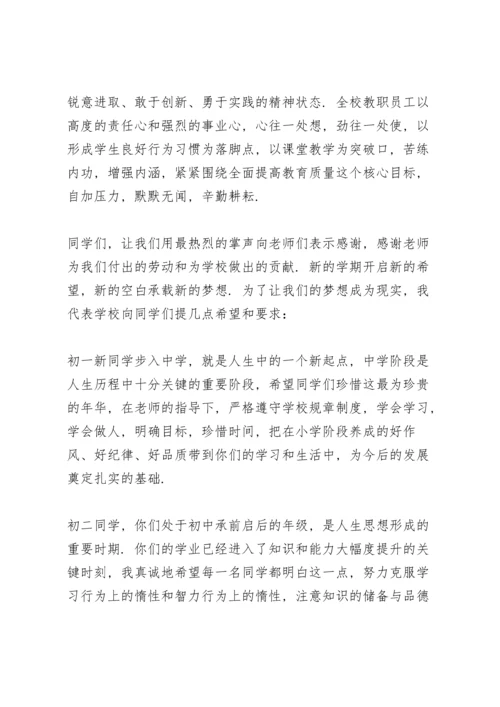 锐意进取、敢于创新、勇于实践的精神状态．全校教职员工以高度的责任心和强烈的事业心，心往一处想，劲往一处使，以形成学生良好行为习惯为落脚点，以课堂教学为突破口，苦练内功，增强内涵，紧紧围绕全面提高教育质量这个核心目标，自加压力，默默无闻，辛勤耕耘．

同学们，让我们用最热烈的掌声向老师们表示感谢，感谢老师为我们付出的劳动和为学校做出的贡献．新的学期开启新的希望，新的空白承载新的梦想．为了让我们的梦想成为现实，我代表学校向同学们提几点希望和要求：

初一新同学步入中学，就是人生中的一个新起点，中学阶段是人生历程中十分关键的重要阶段，希望同学们珍惜这最为珍贵的年华，在老师的指导下，严格遵守学校规章制度，学会学习，学会做人，明确目标，珍惜时间，把在小学阶段养成的好作风、好纪律、好品质带到你们的学习和生活中，为今后的发展奠定扎实的基础．

初二同学，你们处于初中承前启后的年级，是人生思想形成的重要时期．你们的学业已经进入了知识和能力大幅度提升的关键时刻，我真诚地希望每一名同学都明白这一点，努力克服学习行为上的惰性和智力行为上的惰性，注意知识的储备与品德